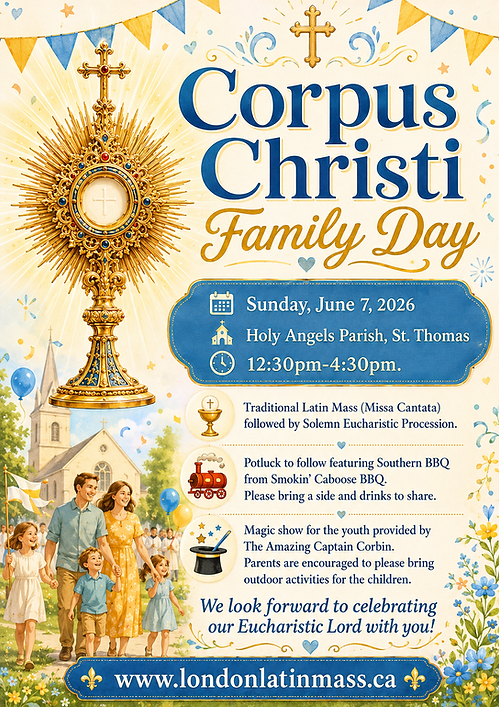 Corpus Christi
Family Day

Sunday, June 7, 2026
Holy Angels Parish, St. Thomas
12:30pm-4:30pm.

Traditional Latin Mass (Missa Cantata) followed by Solemn Eucharistic Procession.

Potluck to follow featuring Southern BBQ from Smokin' Caboose BBQ. Please bring a side and drinks to share.

Magic show for the youth provided by The Amazing Captain Corbin. Parents are encouraged to please bring outdoor activities for the children.

We look forward to celebrating our Eucharistic Lord with you!

www.londonlatinmass.ca